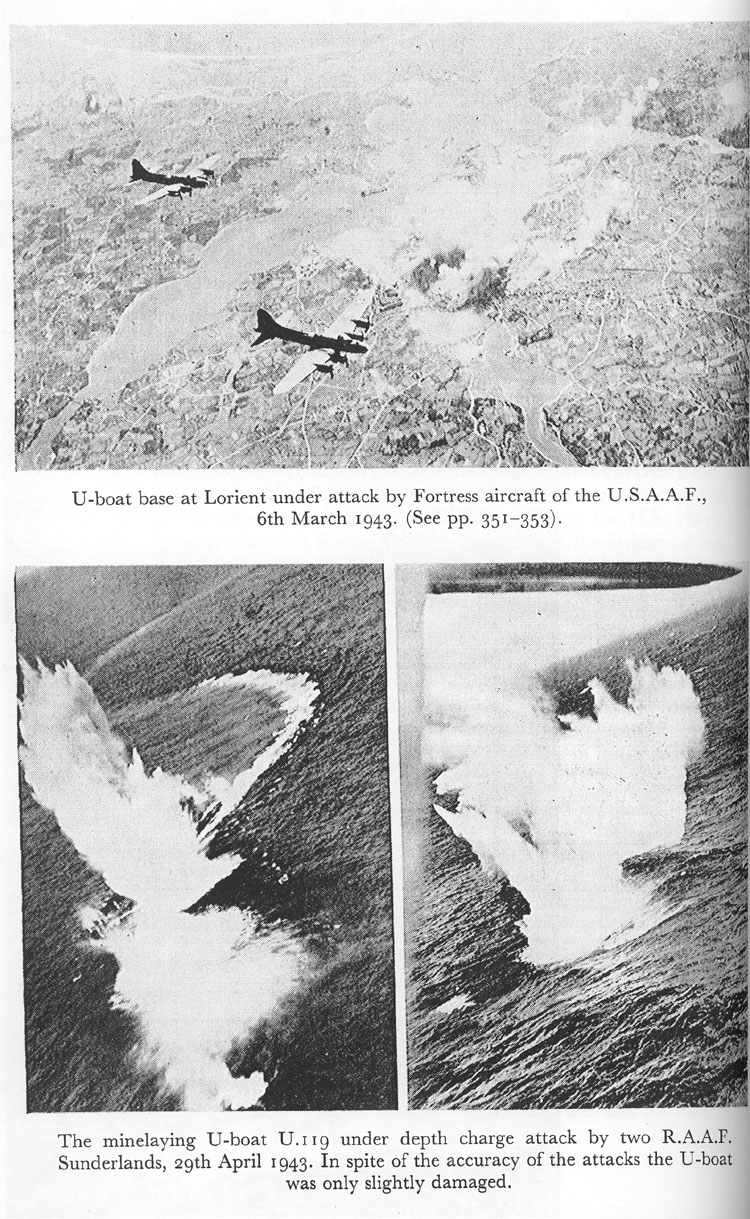 U-boat base at Lorient under attack by Fortress aircraft of the U.S.A.A.F., 6th March 1943. (See pp. 351–353).

The minelaying U-boat U.119 under depth charge attack by two R.A.A.F. Sunderlands, 29th April 1943. In spite of the accuracy of the attacks the U-boat was only slightly damaged.